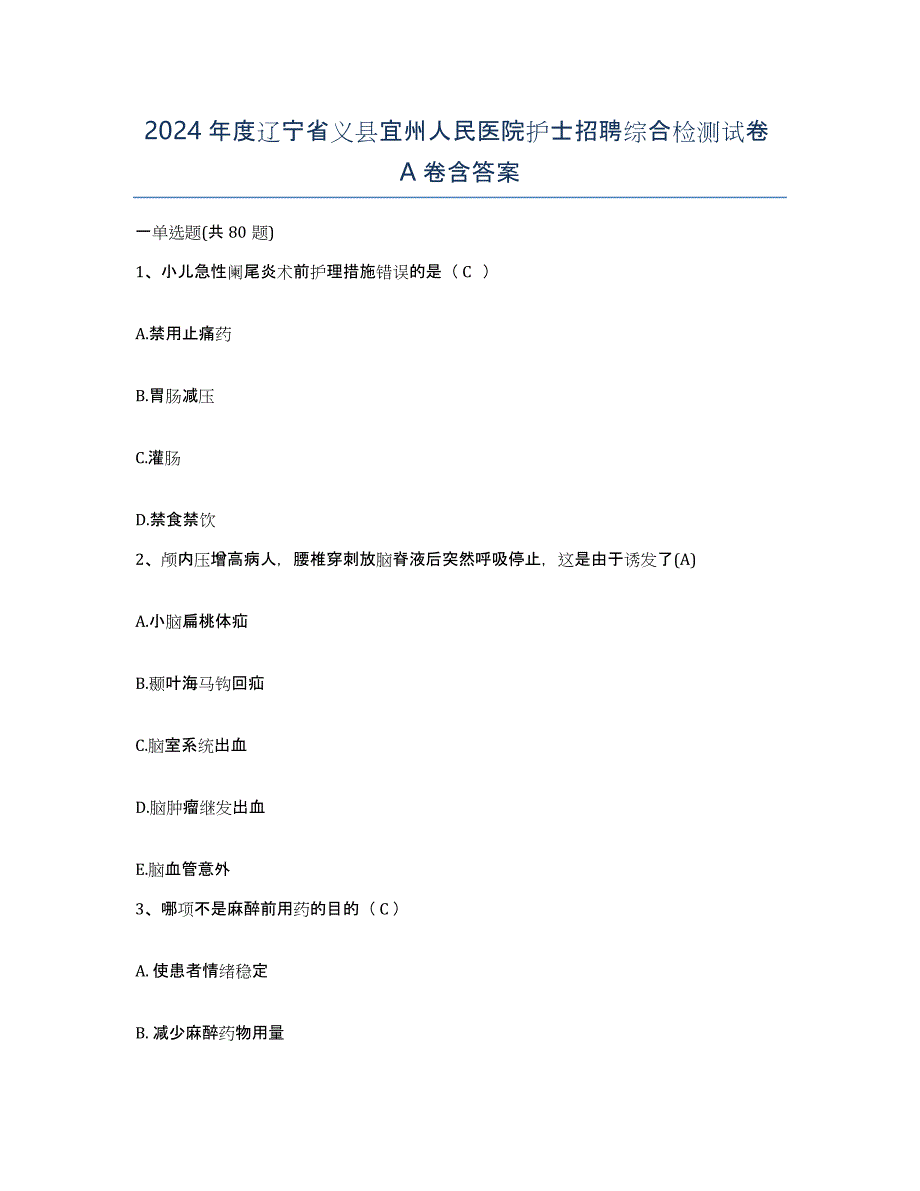 2024 年度辽宁省义县宜州人民医院护士招聘综合检测试卷 A 卷含答案

一单选题(共 80 题)

1、小儿急性阑尾炎术前护理措施错误的是（ C ）

A.禁用止痛药

B.胃肠减压

C.灌肠

D.禁食禁饮

2、颅内压增高病人，腰椎穿刺放脑脊液后突然呼吸停止，这是由于诱发了(A)

A.小脑扁桃体疝

B.颞叶海马钩回疝

C.脑室系统出血

D.脑肿瘤继发出血

E.脑血管意外

3、哪项不是麻醉前用药的目的（ C ）

A. 使患者情绪稳定

B. 减少麻醉药物用量